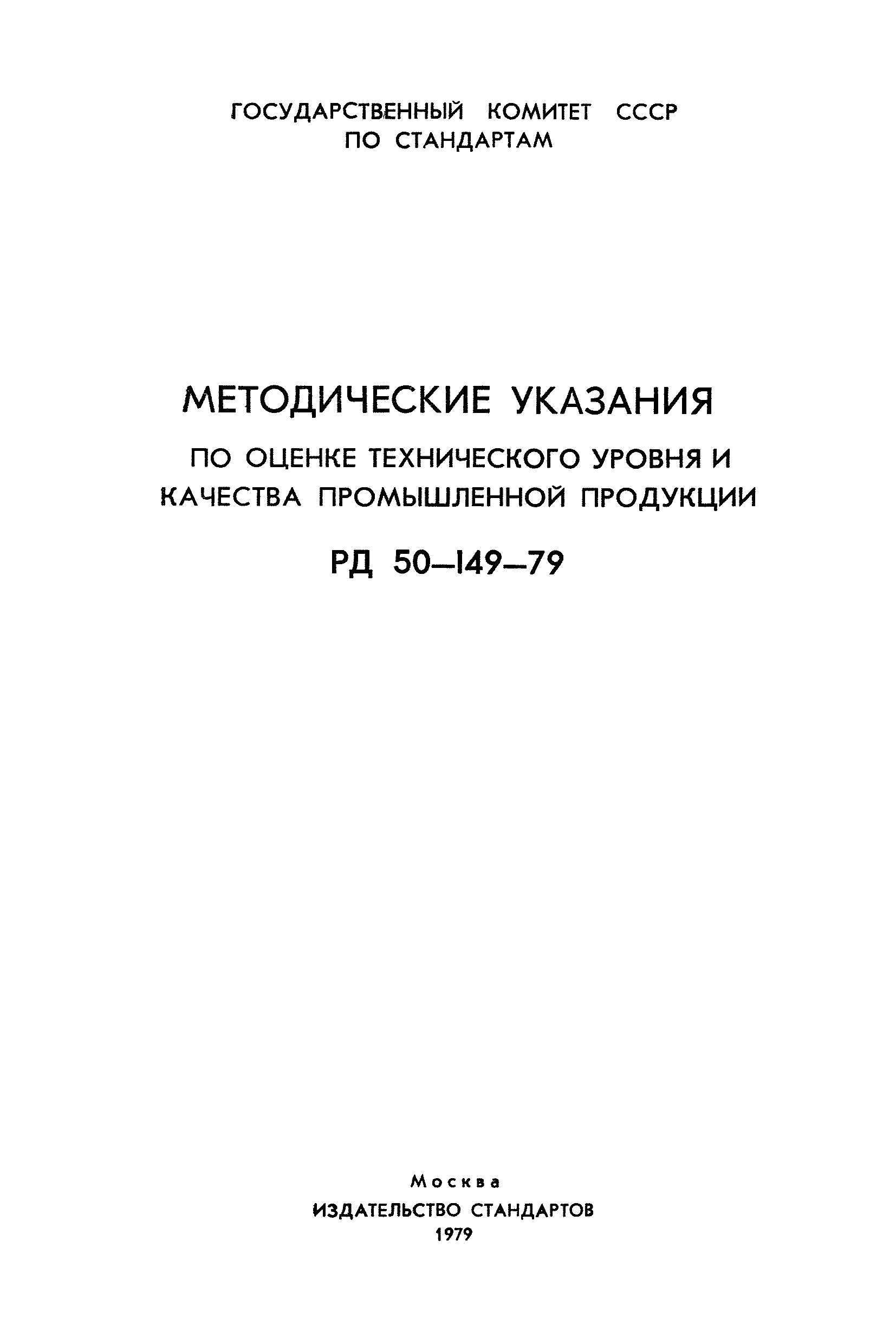 ГОСУДАРСТВЕННЫЙ КОМИТЕТ СССР
ПО СТАНДАРТАМ

МЕТОДИЧЕСКИЕ УКАЗАНИЯ
ПО ОЦЕНКЕ ТЕХНИЧЕСКОГО УРОВНЯ И КАЧЕСТВА ПРОМЫШЛЕННОЙ ПРОДУКЦИИ

РД 50—149—79

Москва
ИЗДАТЕЛЬСТВО СТАНДАРТОВ
1979